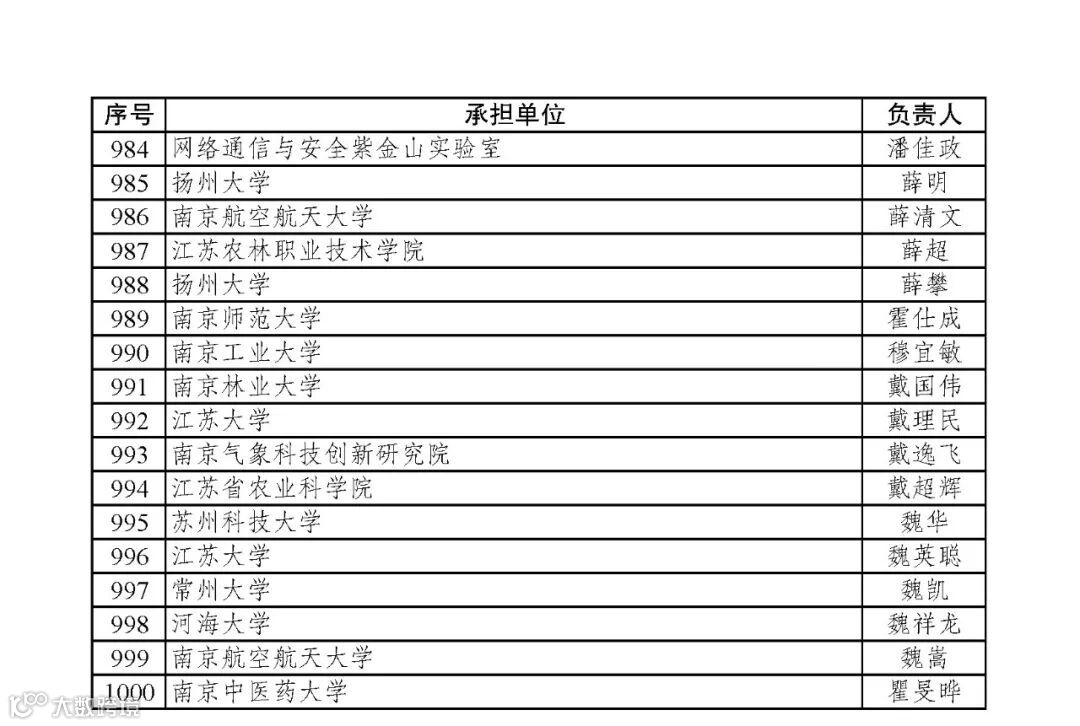 | 序号 | 承担单位 | 负责人 |
|---|---|---|
| 984 | 网络通信与安全紫金山实验室 | 潘佳政 |
| 985 | 扬州大学 | 薛明 |
| 986 | 南京航空航天大学 | 薛清文 |
| 987 | 江苏农林职业技术学院 | 薛超 |
| 988 | 扬州大学 | 薛攀 |
| 989 | 南京师范大学 | 霍仕成 |
| 990 | 南京工业大学 | 穆宜敏 |
| 991 | 南京林业大学 | 戴国伟 |
| 992 | 江苏大学 | 戴理民 |
| 993 | 南京气象科技创新研究院 | 戴逸飞 |
| 994 | 江苏省农业科学院 | 戴超辉 |
| 995 | 苏州科技大学 | 魏华 |
| 996 | 江苏大学 | 魏英聪 |
| 997 | 常州大学 | 魏凯 |
| 998 | 河海大学 | 魏祥龙 |
| 999 | 南京航空航天大学 | 魏嵩 |
| 1000 | 南京中医药大学 | 瞿旻晔 |

大数跨境